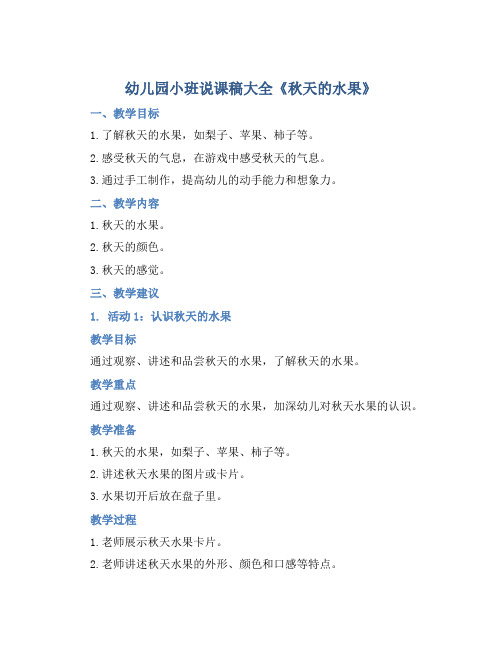 幼儿园小班说课稿大全《秋天的水果》

一、教学目标

1. 了解秋天的水果，如梨子、苹果、柿子等。

2. 感受秋天的气息，在游戏中感受秋天的气息。

3. 通过手工制作，提高幼儿的动手能力和想象力。

二、教学内容

1. 秋天的水果。

2. 秋天的颜色。

3. 秋天的感觉。

三、教学建议

1. 活动 1：认识秋天的水果

教学目标

通过观察、讲述和品尝秋天的水果，了解秋天的水果。

教学重点

通过观察、讲述和品尝秋天的水果，加深幼儿对秋天水果的认识。

教学准备

1. 秋天的水果，如梨子、苹果、柿子等。

2. 讲述秋天水果的图片或卡片。

3. 水果切开后放在盘子里。

教学过程

1. 老师展示秋天水果卡片。

2. 老师讲述秋天水果的外形、颜色和口感等特点。